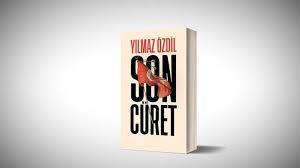 YILMAZ ÖZDİL

SON CÜRET